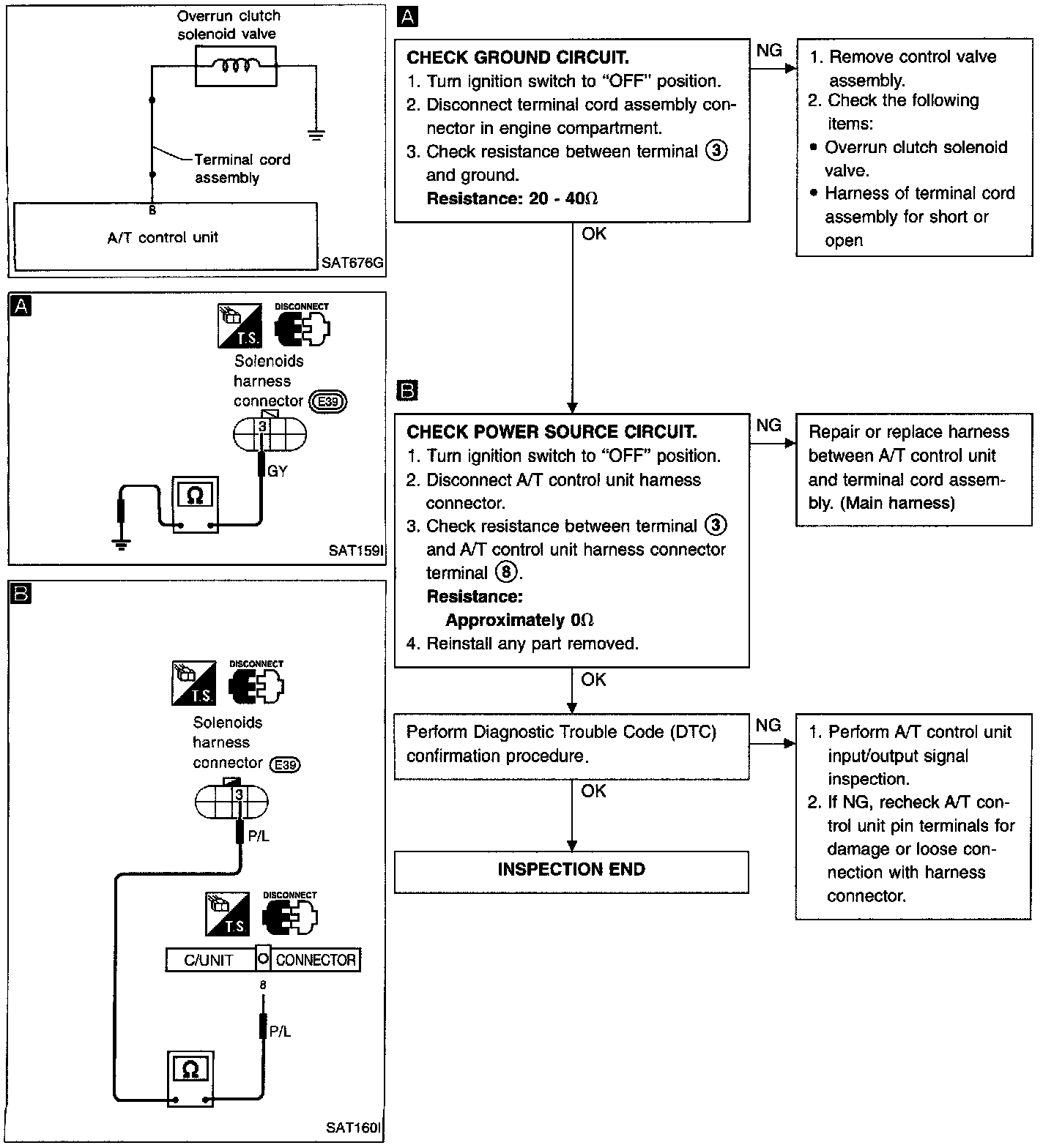 Overrun clutch solenoid valve

Terminal cord assembly

8

A/T control unit

SAT676G

A

T.S.

DISCONNECT

Solenoids harness connector E39

3

GY

Ω

SAT159I

B

T.S.

DISCONNECT

Solenoids harness connector E39

3

P/L

T.S.

DISCONNECT

C/UNIT CONNECTOR

8

P/L

Ω

SAT160I

A

CHECK GROUND CIRCUIT.
1. Turn ignition switch to "OFF" position.
2. Disconnect terminal cord assembly connector in engine compartment.
3. Check resistance between terminal ③ and ground.
Resistance: 20 - 40Ω

NG

1. Remove control valve assembly.
2. Check the following items:
• Overrun clutch solenoid valve.
• Harness of terminal cord assembly for short or open

OK

B

CHECK POWER SOURCE CIRCUIT.
1. Turn ignition switch to "OFF" position.
2. Disconnect A/T control unit harness connector.
3. Check resistance between terminal ③ and A/T control unit harness connector terminal ⑧.
Resistance:
Approximately 0Ω
4. Reinstall any part removed.

NG

Repair or replace harness between A/T control unit and terminal cord assembly. (Main harness)

OK

Perform Diagnostic Trouble Code (DTC) confirmation procedure.

NG

1. Perform A/T control unit input/output signal inspection.
2. If NG, recheck A/T control unit pin terminals for damage or loose connection with harness connector.

OK

INSPECTION END